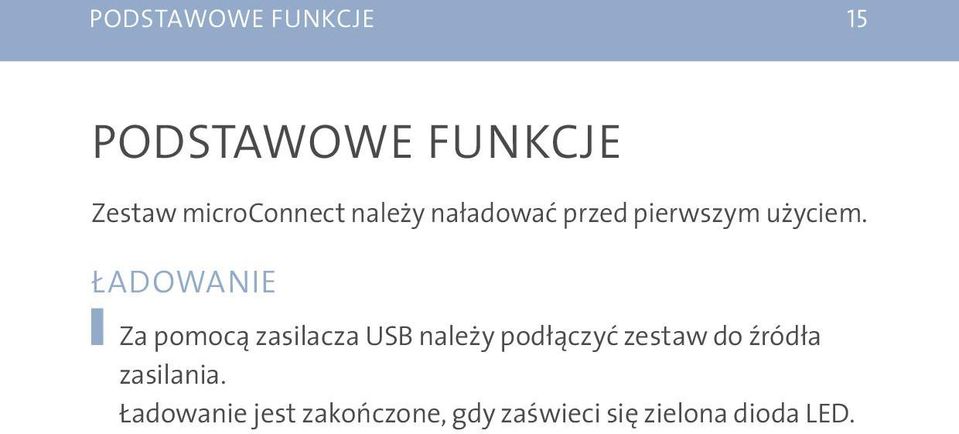 PODSTAWOWE FUNKCJE 15

PODSTAWOWE FUNKCJE

Zestaw microConnect należy naładować przed pierwszym użyciem.

ŁADOWANIE

Za pomocą zasilacza USB należy podłączyć zestaw do źródła zasilania.
Ładowanie jest zakończone, gdy zaświeci się zielona dioda LED.